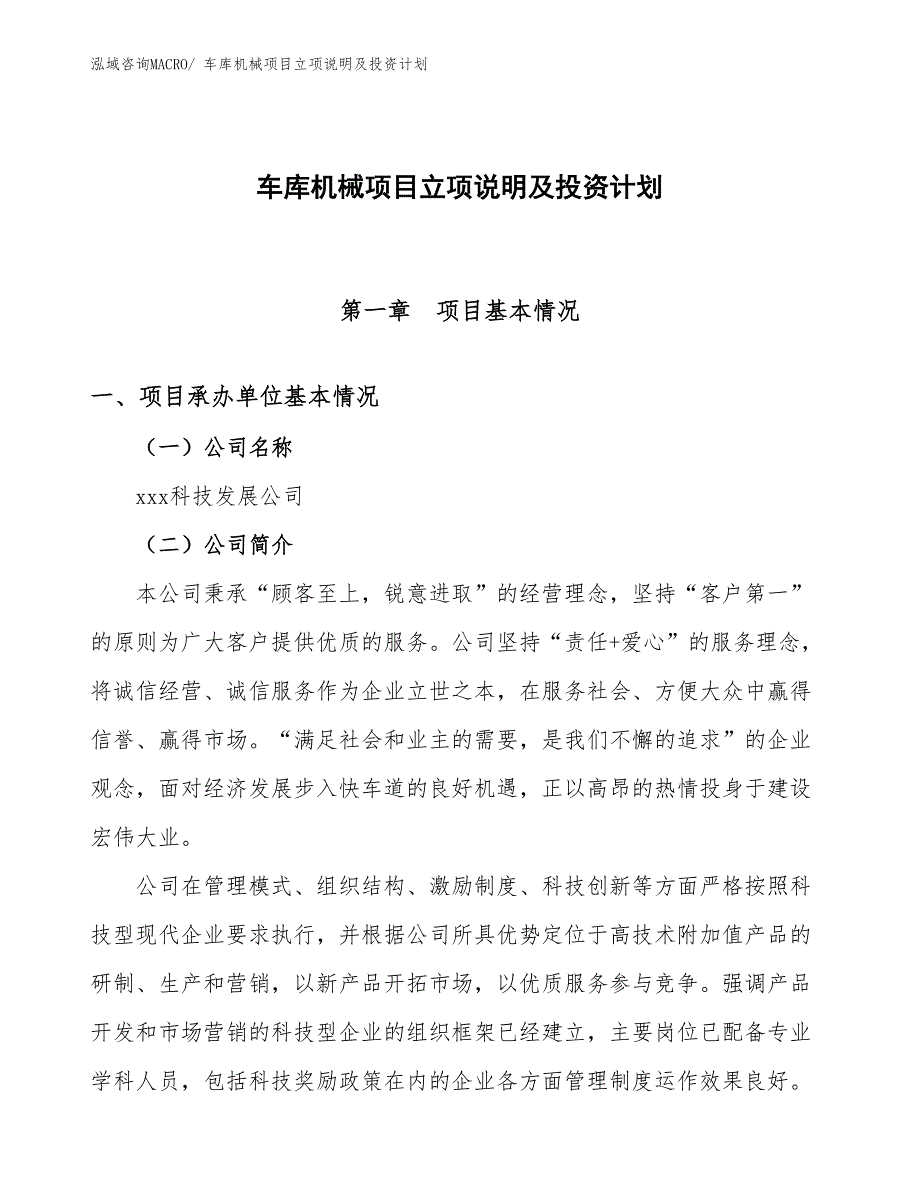 泓域咨询MACRO/ 车库机械项目立项说明及投资计划

车库机械项目立项说明及投资计划

第一章 项目基本情况

一、项目承办单位基本情况

（一）公司名称

xxx科技发展公司

（二）公司简介

本公司秉承“顾客至上，锐意进取”的经营理念，坚持“客户第一”的原则为广大客户提供优质的服务。公司坚持“责任+爱心”的服务理念，将诚信经营、诚信服务作为企业立世之本，在服务社会、方便大众中赢得信誉、赢得市场。“满足社会和业主的需要，是我们不懈的追求”的企业观念，面对经济发展步入快车道的良好机遇，正以高昂的热情投身于建设宏伟大业。

公司在管理模式、组织结构、激励制度、科技创新等方面严格按照科技型现代企业要求执行，并根据公司所具优势定位于高技术附加值产品的研制、生产和营销，以新产品开拓市场，以优质服务参与竞争。强调产品开发和市场营销的科技型企业的组织框架已经建立，主要岗位已配备专业学科人员，包括科技奖励政策在内的企业各方面管理制度运作效果良好。